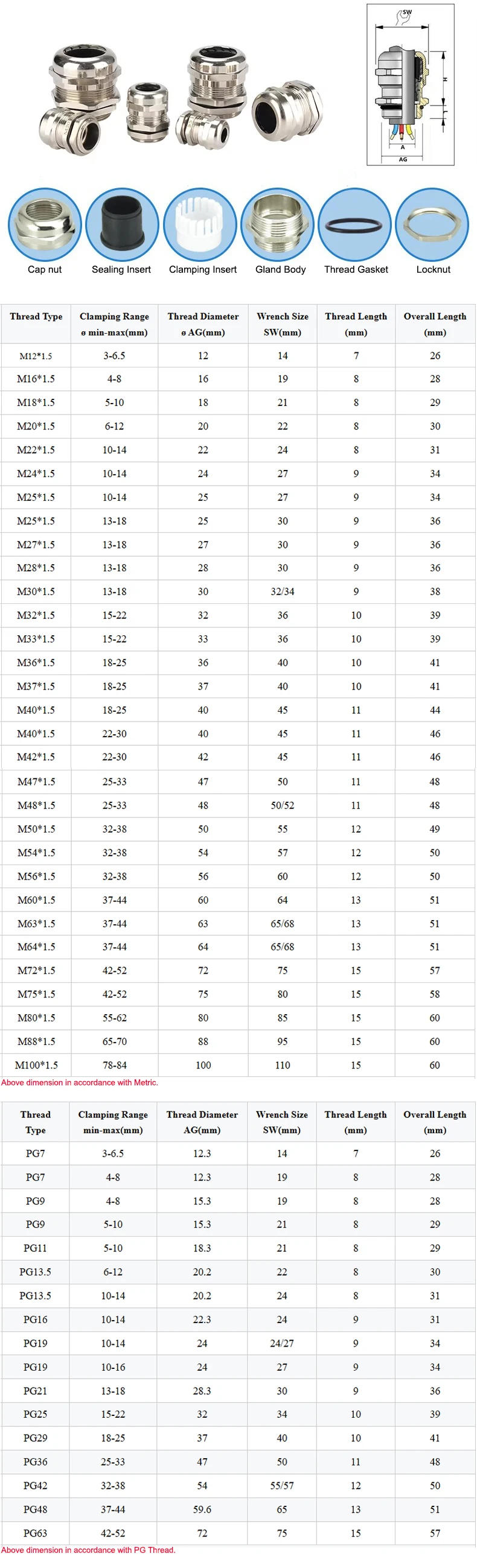 SW

H

L

A

AG

Cap nut
Sealing Insert
Clamping Insert
Gland Body
Thread Gasket
Locknut

| Thread Type | Clamping Range ø min-max(mm) | Thread Diameter ø AG(mm) | Wrench Size SW(mm) | Thread Length (mm) | Overall Length (mm) |
|---|---|---|---|---|---|
| M12*1.5 | 3-6.5 | 12 | 14 | 7 | 26 |
| M16*1.5 | 4-8 | 16 | 19 | 8 | 28 |
| M18*1.5 | 5-10 | 18 | 21 | 8 | 29 |
| M20*1.5 | 6-12 | 20 | 22 | 8 | 30 |
| M22*1.5 | 10-14 | 22 | 24 | 8 | 31 |
| M24*1.5 | 10-14 | 24 | 27 | 9 | 34 |
| M25*1.5 | 10-14 | 25 | 27 | 9 | 34 |
| M25*1.5 | 13-18 | 25 | 30 | 9 | 36 |
| M27*1.5 | 13-18 | 27 | 30 | 9 | 36 |
| M28*1.5 | 13-18 | 28 | 30 | 9 | 36 |
| M30*1.5 | 13-18 | 30 | 32/34 | 9 | 38 |
| M32*1.5 | 15-22 | 32 | 36 | 10 | 39 |
| M33*1.5 | 15-22 | 33 | 36 | 10 | 39 |
| M36*1.5 | 18-25 | 36 | 40 | 10 | 41 |
| M37*1.5 | 18-25 | 37 | 40 | 10 | 41 |
| M40*1.5 | 18-25 | 40 | 45 | 11 | 44 |
| M40*1.5 | 22-30 | 40 | 45 | 11 | 46 |
| M42*1.5 | 22-30 | 42 | 45 | 11 | 46 |
| M47*1.5 | 25-33 | 47 | 50 | 11 | 48 |
| M48*1.5 | 25-33 | 48 | 50/52 | 11 | 48 |
| M50*1.5 | 32-38 | 50 | 55 | 12 | 49 |
| M54*1.5 | 32-38 | 54 | 57 | 12 | 50 |
| M56*1.5 | 32-38 | 56 | 60 | 12 | 50 |
| M60*1.5 | 37-44 | 60 | 64 | 13 | 51 |
| M63*1.5 | 37-44 | 63 | 65/68 | 13 | 51 |
| M64*1.5 | 37-44 | 64 | 65/68 | 13 | 51 |
| M72*1.5 | 42-52 | 72 | 75 | 15 | 57 |
| M75*1.5 | 42-52 | 75 | 80 | 15 | 58 |
| M80*1.5 | 55-62 | 80 | 85 | 15 | 60 |
| M88*1.5 | 65-70 | 88 | 95 | 15 | 60 |
| M100*1.5 | 78-84 | 100 | 110 | 15 | 60 |

Above dimension in accordance with Metric.

| Thread Type | Clamping Range min-max(mm) | Thread Diameter AG(mm) | Wrench Size SW(mm) | Thread Length (mm) | Overall Length (mm) |
|---|---|---|---|---|---|
| PG7 | 3-6.5 | 12.3 | 14 | 7 | 26 |
| PG7 | 4-8 | 12.3 | 19 | 8 | 28 |
| PG9 | 4-8 | 15.3 | 19 | 8 | 28 |
| PG9 | 5-10 | 15.3 | 21 | 8 | 29 |
| PG11 | 5-10 | 18.3 | 21 | 8 | 29 |
| PG13.5 | 6-12 | 20.2 | 22 | 8 | 30 |
| PG13.5 | 10-14 | 20.2 | 24 | 8 | 31 |
| PG16 | 10-14 | 22.3 | 24 | 9 | 31 |
| PG19 | 10-14 | 24 | 24/27 | 9 | 34 |
| PG19 | 10-16 | 24 | 27 | 9 | 34 |
| PG21 | 13-18 | 28.3 | 30 | 9 | 36 |
| PG25 | 15-22 | 32 | 34 | 10 | 39 |
| PG29 | 18-25 | 37 | 40 | 10 | 41 |
| PG36 | 25-33 | 47 | 50 | 11 | 48 |
| PG42 | 32-38 | 54 | 55/57 | 12 | 50 |
| PG48 | 37-44 | 59.6 | 65 | 13 | 51 |
| PG63 | 42-52 | 72 | 75 | 15 | 57 |

Above dimension in accordance with PG Thread.